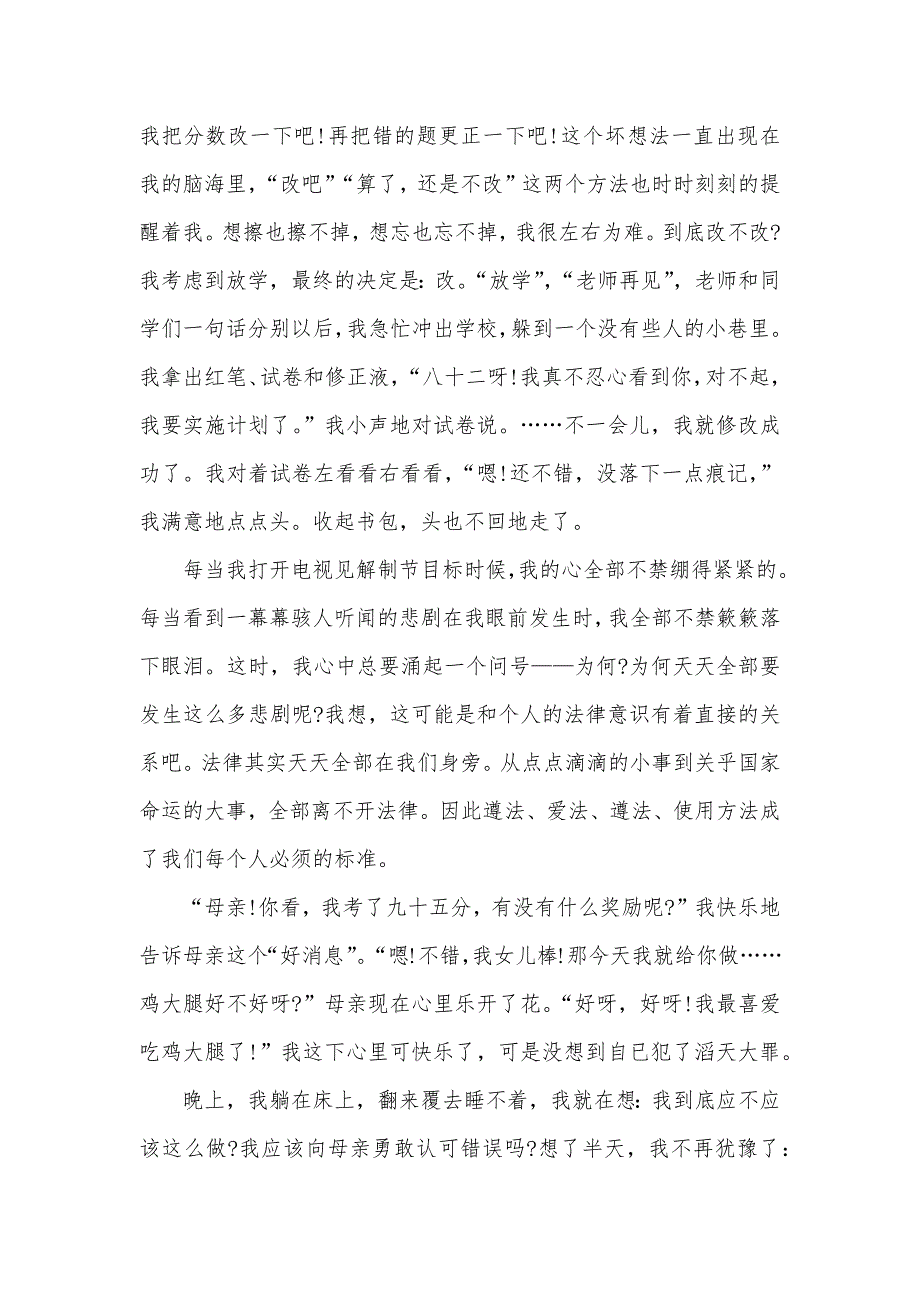 我把分数改一下吧!再把错的题更正一下吧!这个坏想法一直出现在我的脑海里,“改吧”“算了,还是不改”这两个方法也时时刻刻的提醒着我。想擦也擦不掉,想忘也忘不掉,我很左右为难。到底改不改?我考虑到放学,最终的决定是:改。“放学”,“老师再见”,老师和同学们一句话分别以后,我急忙冲出学校,躲到一个没有些人的小巷里。我拿出红笔、试卷和修正液,“八十二呀!我真不忍心看到你,对不起,我要实施计划了。”我小声地对试卷说。……不一会儿,我就修改成功了。我对着试卷左看看右看看,“嗯!还不错,没落下一点痕记,”我满意地点点头。收起书包,头也不回地走了。

每当我打开电视见解制节目标时候,我的心全部不禁绷得紧紧的。每当看到一幕幕骇人听闻的悲剧在我眼前发生时,我全部不禁簌簌落下眼泪。这时,我心中总要涌起一个问号——为何?为何天天全部要发生这么多悲剧呢?我想,这可能是和个人的法律意识有着直接的关系吧。法律其实天天全部在我们身旁。从点点滴滴的小事到关乎国家命运的大事,全部离不开法律。因此遵法、爱法、遵法、使用方法成了我们每个人必须的标准。

“母亲!你看,我考了九十五分,有没有什么奖励呢?”我快乐地告诉母亲这个“好消息”。“嗯!不错,我女儿棒!那今天我就给你做……鸡大腿好不好呀?”母亲现在心里乐开了花。“好呀,好呀!我最喜爱吃鸡大腿了!”我这下心里可快乐了,可是没想到自已犯了滔天大罪。

晚上,我躺在床上,翻来覆去睡不着,我就在想:我到底应不应该这么做?我应该向母亲勇敢认可错误吗?想了半天,我不再犹豫了: